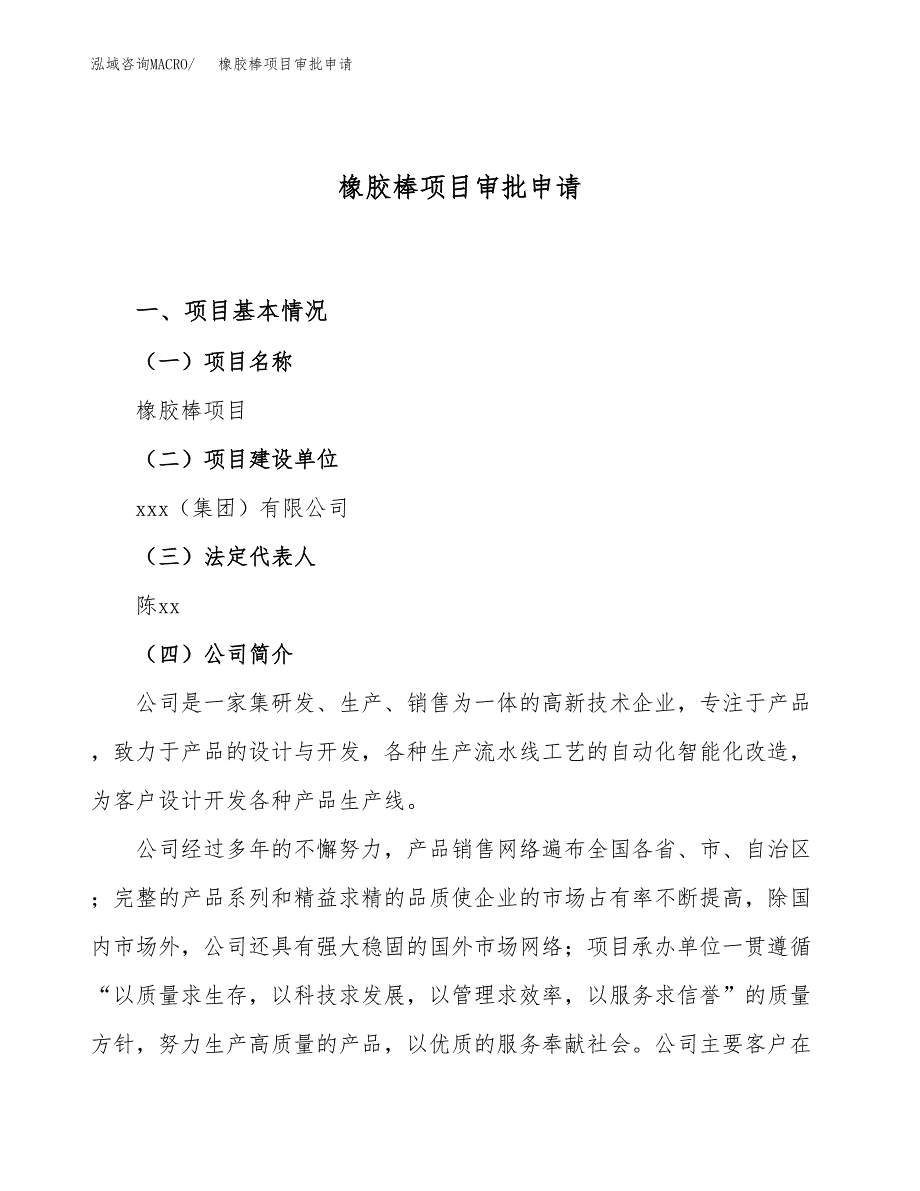 泓域咨询MACRO/ 橡胶棒项目审批申请

橡胶棒项目审批申请

一、项目基本情况

（一）项目名称

橡胶棒项目

（二）项目建设单位

xxx（集团）有限公司

（三）法定代表人

陈xx

（四）公司简介

公司是一家集研发、生产、销售为一体的高新技术企业，专注于产品，致力于产品的设计与开发，各种生产流水线工艺的自动化智能化改造，为客户设计开发各种产品生产线。

公司经过多年的不懈努力，产品销售网络遍布全国各省、市、自治区；完整的产品系列和精益求精的品质使企业的市场占有率不断提高，除国内市场外，公司还具有强大稳固的国外市场网络；项目承办单位一贯遵循“以质量求生存，以科技求发展，以管理求效率，以服务求信誉”的质量方针，努力生产高质量的产品，以优质的服务奉献社会。公司主要客户在